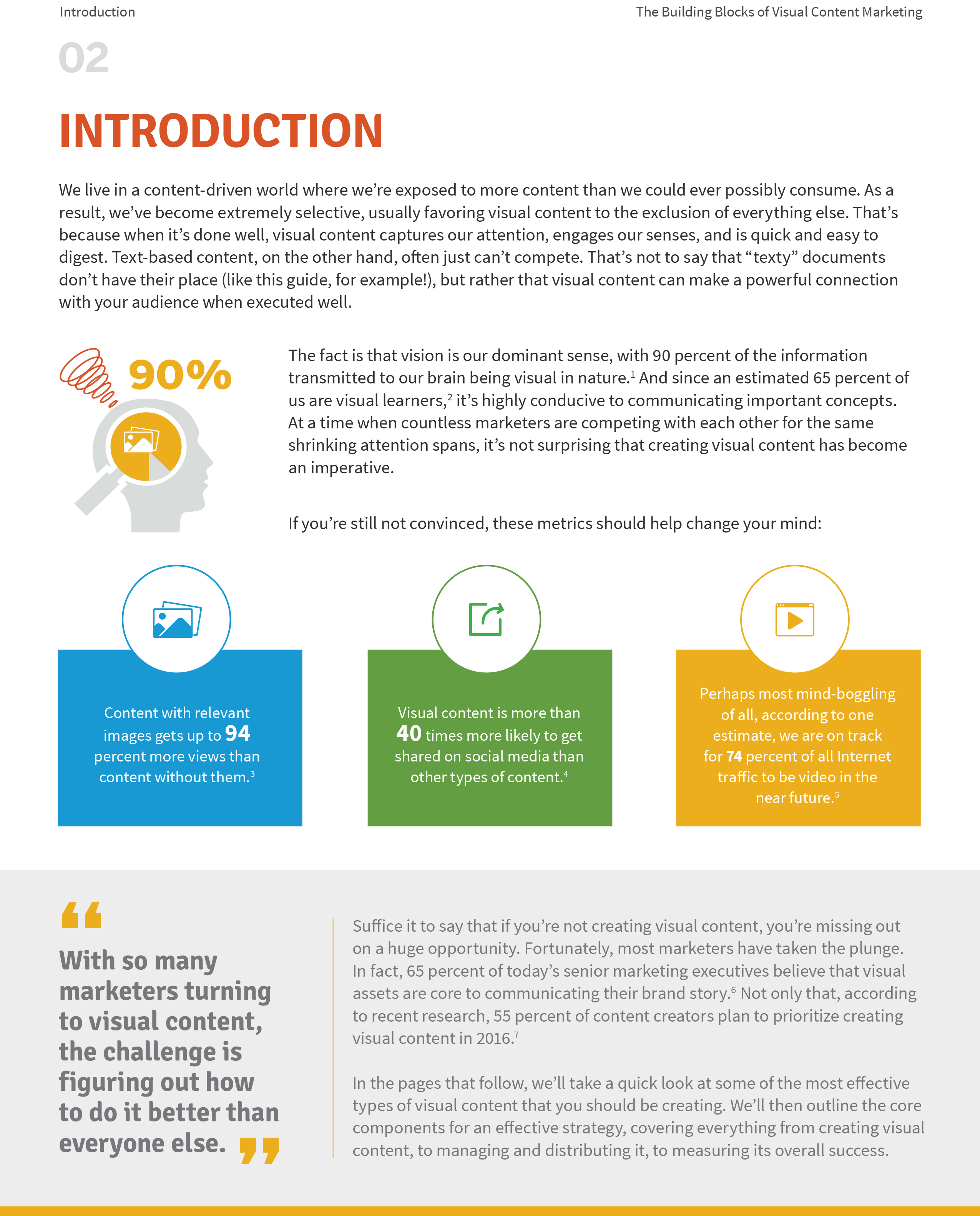 Introduction

The Building Blocks of Visual Content Marketing

02

INTRODUCTION

We live in a content-driven world where we're exposed to more content than we could ever possibly consume. As a result, we've become extremely selective, usually favoring visual content to the exclusion of everything else. That's because when it's done well, visual content captures our attention, engages our senses, and is quick and easy to digest. Text-based content, on the other hand, often just can't compete. That's not to say that "texty" documents don't have their place (like this guide, for example!), but rather that visual content can make a powerful connection with your audience when executed well.

90%

The fact is that vision is our dominant sense, with 90 percent of the information transmitted to our brain being visual in nature.$^1$ And since an estimated 65 percent of us are visual learners,$^2$ it's highly conducive to communicating important concepts. At a time when countless marketers are competing with each other for the same shrinking attention spans, it's not surprising that creating visual content has become an imperative.

If you're still not convinced, these metrics should help change your mind:

Content with relevant images gets up to 94 percent more views than content without them.$^3$

Visual content is more than 40 times more likely to get shared on social media than other types of content.$^4$

Perhaps most mind-boggling of all, according to one estimate, we are on track for 74 percent of all Internet traffic to be video in the near future.$^5$

“ With so many marketers turning to visual content, the challenge is figuring out how to do it better than everyone else. ”

Suffice it to say that if you're not creating visual content, you're missing out on a huge opportunity. Fortunately, most marketers have taken the plunge. In fact, 65 percent of today's senior marketing executives believe that visual assets are core to communicating their brand story.$^6$ Not only that, according to recent research, 55 percent of content creators plan to prioritize creating visual content in 2016.$^7$

In the pages that follow, we'll take a quick look at some of the most effective types of visual content that you should be creating. We'll then outline the core components for an effective strategy, covering everything from creating visual content, to managing and distributing it, to measuring its overall success.